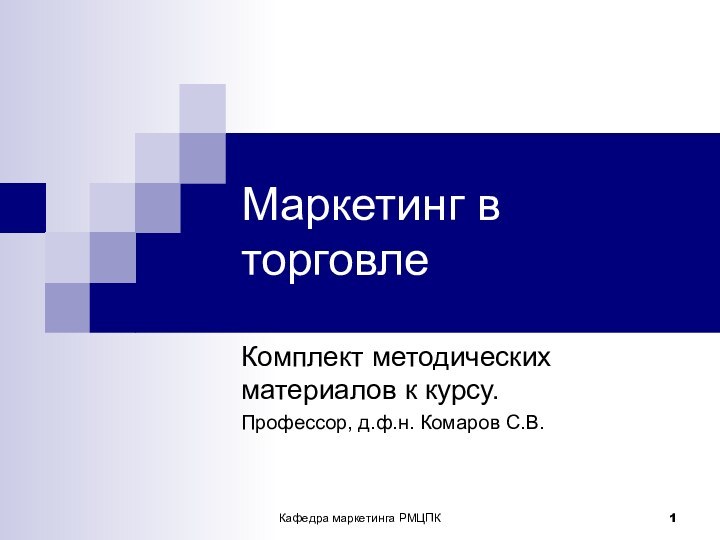 Маркетинг в торговле

Комплект методических материалов к курсу.

Профессор, д.ф.н. Комаров С.В.

Кафедра маркетинга РМЦПК

1